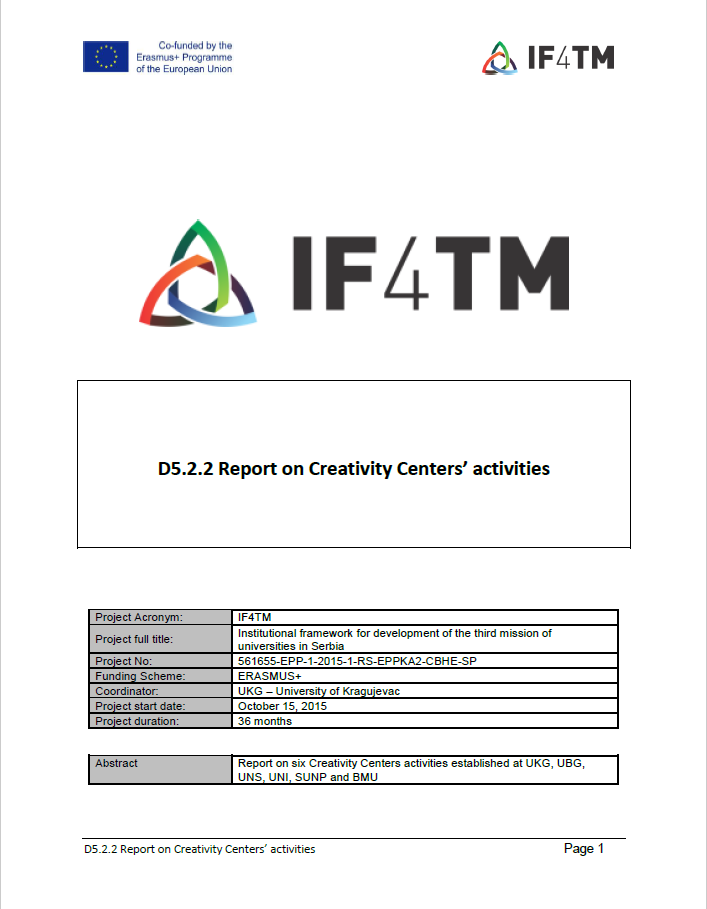 Co-funded by the Erasmus+ Programme of the European Union

IF4TM

IF4TM

D5.2.2 Report on Creativity Centers' activities

| Project Acronym: | IF4TM |
|---|---|
| Project full title: | Institutional framework for development of the third mission of universities in Serbia |
| Project No: | 561655-EPP-1-2015-1-RS-EPPKA2-CBHE-SP |
| Funding Scheme: | ERASMUS+ |
| Coordinator: | UKG – University of Kragujevac |
| Project start date: | October 15, 2015 |
| Project duration: | 36 months |

| Abstract | Report on six Creativity Centers activities established at UKG, UBG, UNS, UNI, SUNP and BMU |
|---|---|

D5.2.2 Report on Creativity Centers' activities

Page 1